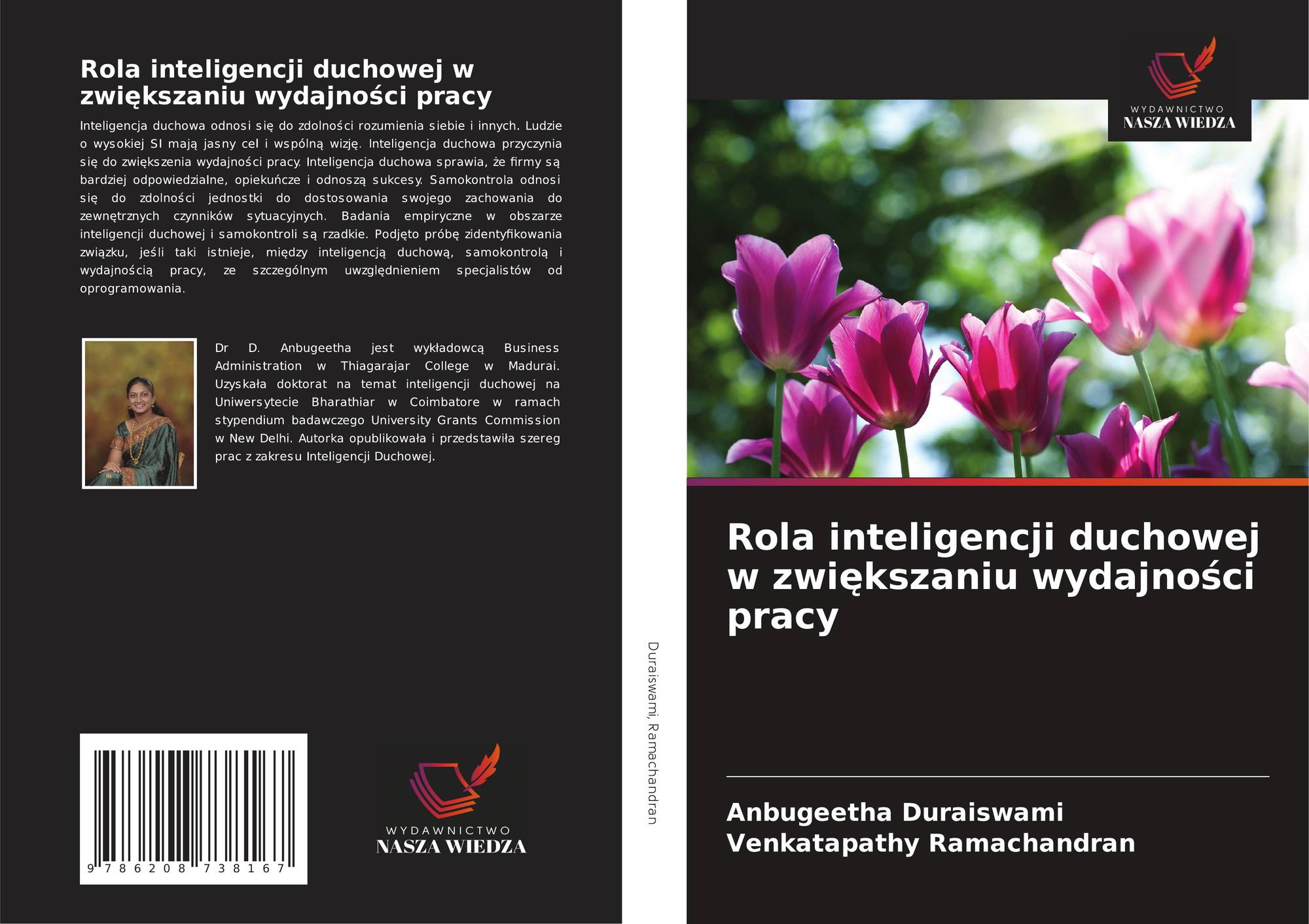 Rola inteligencji duchowej w zwiększaniu wydajności pracy

Inteligencja duchowa odnosi się do zdolności rozumienia siebie i innych. Ludzie o wysokiej SI mają jasny cel i wspólną wizję. Inteligencja duchowa przyczynia się do zwiększenia wydajności pracy. Inteligencja duchowa sprawia, że firmy są bardziej odpowiedzialne, opiekuńcze i odnoszą sukcesy. Samokontrola odnosi się do zdolności jednostki do dostosowania swojego zachowania do zewnętrznych czynników sytuacyjnych. Badania empiryczne w obszarze inteligencji duchowej i samokontroli są rzadkie. Podjęto próbę zidentyfikowania związku, jeśli taki istnieje, między inteligencją duchową, samokontrolą i wydajnością pracy, ze szczególnym uwzględnieniem specjalistów od oprogramowania.

Dr D. Anbugeetha jest wykładowcą Business Administration w Thiagarajar College w Madurai. Uzyskała doktorat na temat inteligencji duchowej na Uniwersytecie Bharathiar w Coimbatore w ramach stypendium badawczego University Grants Commission w New Delhi. Autorka opublikowała i przedstawiła szereg prac z zakresu Inteligencji Duchowej.

9 786208 738167

WYDAWNICTWO
NASZA WIEDZA

Duraiswami, Ramachandran

WYDAWNICTWO
NASZA WIEDZA

Rola inteligencji duchowej w zwiększaniu wydajności pracy

Anbugeetha Duraiswami
Venkatapathy Ramachandran